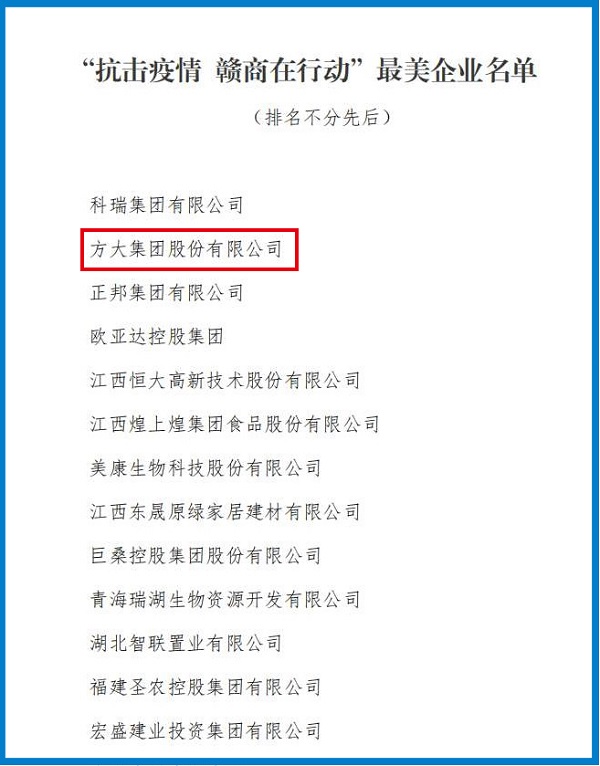 “抗击疫情 赣商在行动”最美企业名单

（排名不分先后）

科瑞集团有限公司

方大集团股份有限公司

正邦集团有限公司

欧亚达控股集团

江西恒大高新技术股份有限公司

江西煌上煌集团食品股份有限公司

美康生物科技股份有限公司

江西东晟原绿家居建材有限公司

巨桑控股集团股份有限公司

青海瑞湖生物资源开发有限公司

湖北智联置业有限公司

福建圣农控股集团有限公司

宏盛建业投资集团有限公司